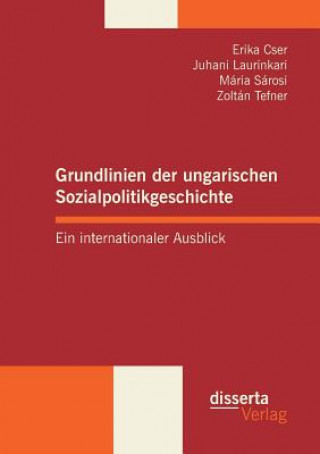 Erika Cser
Juhani Laurinkari
Mária Sárosi
Zoltán Tefner

Grundlinien der ungarischen Sozialpolitikgeschichte

Ein internationaler Ausblick

disserta
Verlag